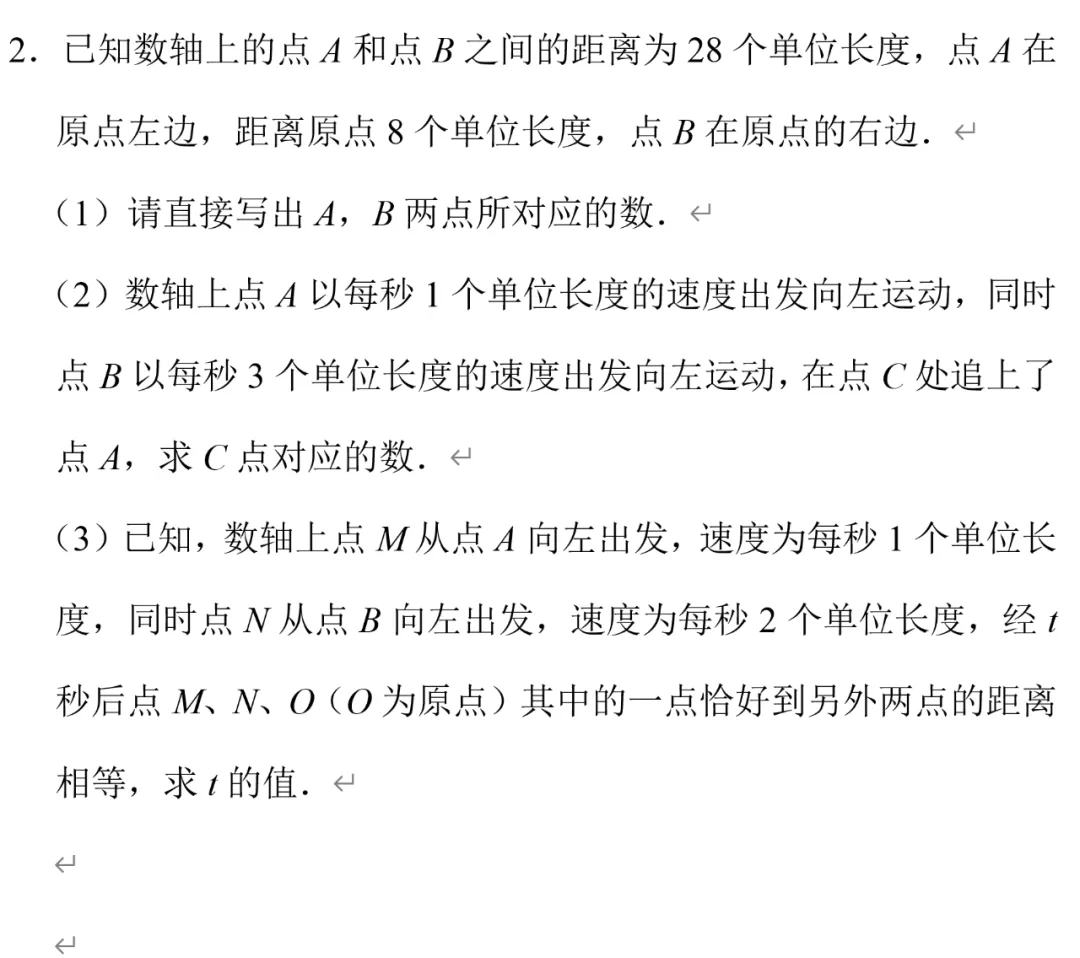 2．已知数轴上的点 $A$ 和点 $B$ 之间的距离为 28 个单位长度，点 $A$ 在原点左边，距离原点 8 个单位长度，点 $B$ 在原点的右边．

（1）请直接写出 $A$，$B$ 两点所对应的数．

（2）数轴上点 $A$ 以每秒 1 个单位长度的速度出发向左运动，同时点 $B$ 以每秒 3 个单位长度的速度出发向左运动，在点 $C$ 处追上了点 $A$，求 $C$ 点对应的数．

（3）已知，数轴上点 $M$ 从点 $A$ 向左出发，速度为每秒 1 个单位长度，同时点 $N$ 从点 $B$ 向左出发，速度为每秒 2 个单位长度，经 $t$ 秒后点 $M$、$N$、$O$（$O$ 为原点）其中的一点恰好到另外两点的距离相等，求 $t$ 的值．